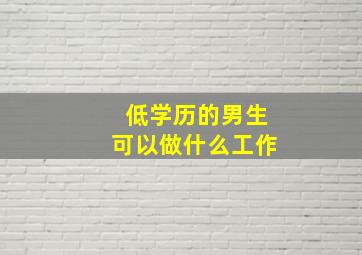 低学历的男生
可以做什么工作